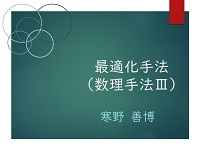 最適化手法
（数理手法Ⅲ）

寒野　善博